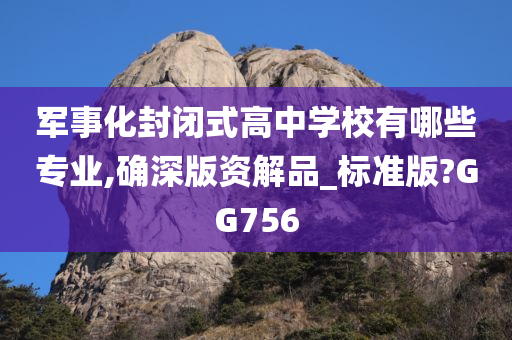 军事化封闭式高中学校有哪些专业,确深版资解品_标准版?GG756